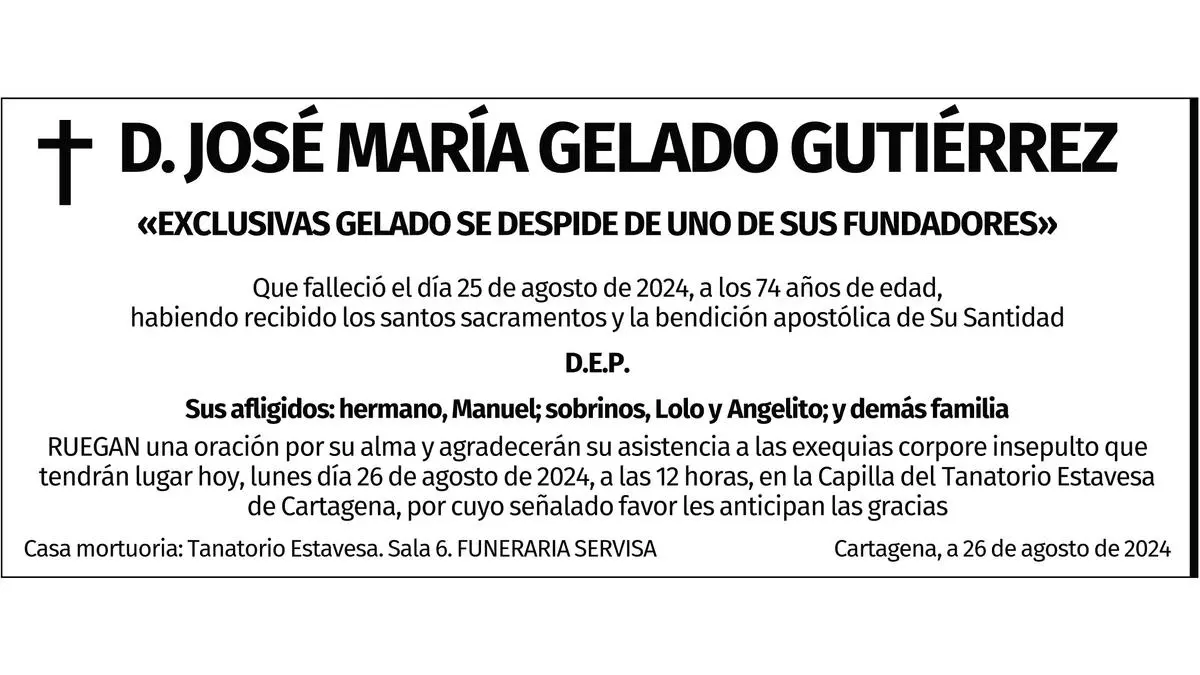 D. JOSÉ MARÍA GELADO GUTIÉRREZ

«EXCLUSIVAS GELADO SE DESPIDE DE UNO DE SUS FUNDADORES»

Que falleció el día 25 de agosto de 2024, a los 74 años de edad, habiendo recibido los santos sacramentos y la bendición apostólica de Su Santidad

D.E.P.

Sus afligidos: hermano, Manuel; sobrinos, Lolo y Angelito; y demás familia

RUEGAN una oración por su alma y agradecerán su asistencia a las exequias corpore insepulto que tendrán lugar hoy, lunes día 26 de agosto de 2024, a las 12 horas, en la Capilla del Tanatorio Estavesa de Cartagena, por cuyo señalado favor les anticipan las gracias

Casa mortuoria: Tanatorio Estavesa. Sala 6. FUNERARIA SERVISA

Cartagena, a 26 de agosto de 2024